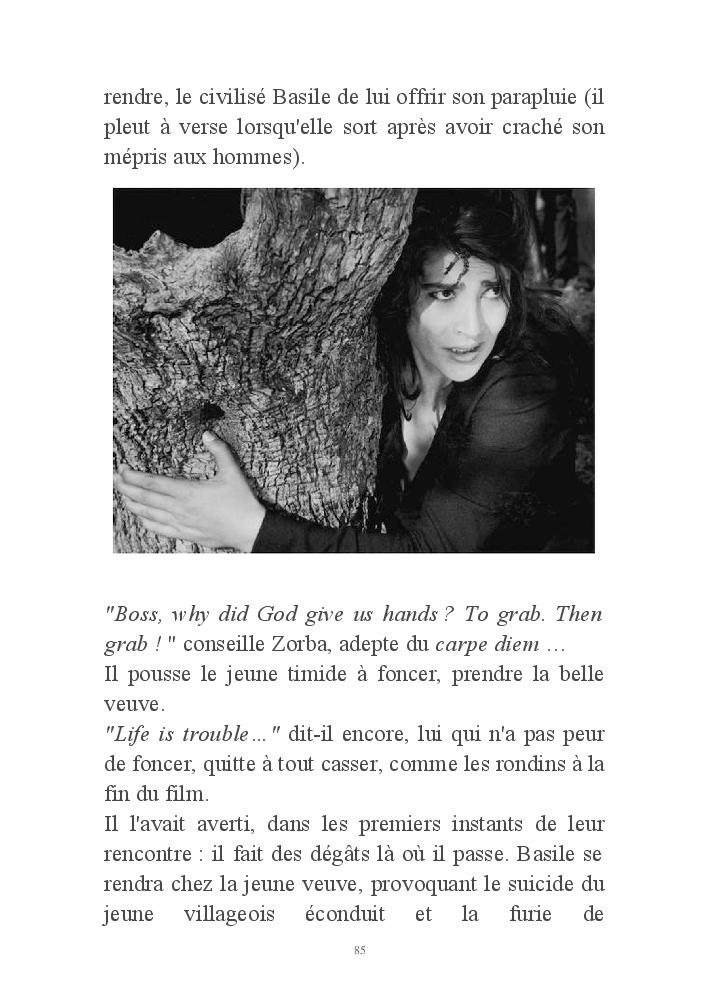 rendre, le civilisé Basile de lui offrir son parapluie (il pleut à verse lorsqu'elle sort après avoir craché son mépris aux hommes).

"Boss, why did God give us hands ? To grab. Then grab ! " conseille Zorba, adepte du carpe diem ...
Il pousse le jeune timide à foncer, prendre la belle veuve.
"Life is trouble..." dit-il encore, lui qui n'a pas peur de foncer, quitte à tout casser, comme les rondins à la fin du film.
Il l'avait averti, dans les premiers instants de leur rencontre : il fait des dégâts là où il passe. Basile se rendra chez la jeune veuve, provoquant le suicide du jeune villageois éconduit et la furie de

85